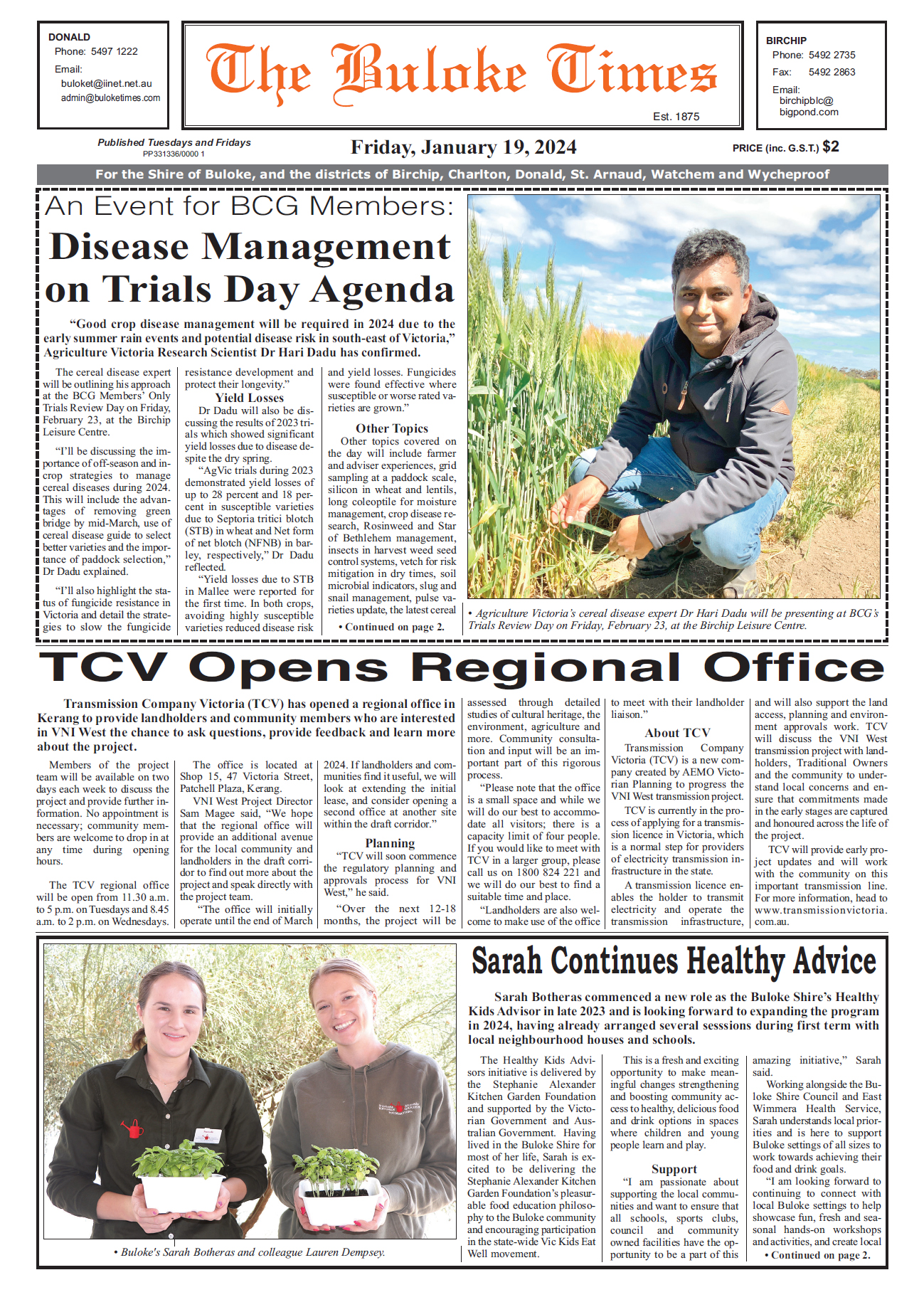 DONALD
Phone: 5497 1222
Email:
buloket@iinet.net.au
admin@buloketimes.com

The Buloke Times
Est. 1875

BIRCHIP
Phone: 5492 2735
Fax: 5492 2863
Email:
birchipblc@
bigpond.com

Published Tuesdays and Fridays
PP331336/0000 1

Friday, January 19, 2024

PRICE (inc. G.S.T.) $2

For the Shire of Buloke, and the districts of Birchip, Charlton, Donald, St. Arnaud, Watchem and Wycheproof

An Event for BCG Members:

Disease Management on Trials Day Agenda

"Good crop disease management will be required in 2024 due to the early summer rain events and potential disease risk in south-east of Victoria," Agriculture Victoria Research Scientist Dr Hari Dadu has confirmed.

The cereal disease expert will be outlining his approach at the BCG Members' Only Trials Review Day on Friday, February 23, at the Birchip Leisure Centre.

"I'll be discussing the importance of off-season and in-crop strategies to manage cereal diseases during 2024. This will include the advantages of removing green bridge by mid-March, use of cereal disease guide to select better varieties and the importance of paddock selection," Dr Dadu explained.

"I'll also highlight the status of fungicide resistance in Victoria and detail the strategies to slow the fungicide resistance development and protect their longevity."

Yield Losses

Dr Dadu will also be discussing the results of 2023 trials which showed significant yield losses due to disease despite the dry spring.

"AgVic trials during 2023 demonstrated yield losses of up to 28 percent and 18 percent in susceptible varieties due to Septoria tritici blotch (STB) in wheat and Net form of net blotch (NFNB) in barley, respectively," Dr Dadu reflected.

"Yield losses due to STB in Mallee were reported for the first time. In both crops, avoiding highly susceptible varieties reduced disease risk and yield losses. Fungicides were found effective where susceptible or worse rated varieties are grown."

Other Topics

Other topics covered on the day will include farmer and adviser experiences, grid sampling at a paddock scale, silicon in wheat and lentils, long coleoptile for moisture management, crop disease research, Rosinweed and Star of Bethlehem management, insects in harvest weed seed control systems, vetch for risk mitigation in dry times, soil microbial indicators, slug and snail management, pulse varieties update, the latest cereal

• Continued on page 2.

• Agriculture Victoria's cereal disease expert Dr Hari Dadu will be presenting at BCG's Trials Review Day on Friday, February 23, at the Birchip Leisure Centre.

TCV Opens Regional Office

Transmission Company Victoria (TCV) has opened a regional office in Kerang to provide landholders and community members who are interested in VNI West the chance to ask questions, provide feedback and learn more about the project.

Members of the project team will be available on two days each week to discuss the project and provide further information. No appointment is necessary; community members are welcome to drop in at any time during opening hours.

The TCV regional office will be open from 11.30 a.m. to 5 p.m. on Tuesdays and 8.45 a.m. to 2 p.m. on Wednesdays.

The office is located at Shop 15, 47 Victoria Street, Patchell Plaza, Kerang.

VNI West Project Director Sam Magee said, "We hope that the regional office will provide an additional avenue for the local community and landholders in the draft corridor to find out more about the project and speak directly with the project team.

"The office will initially operate until the end of March 2024. If landholders and communities find it useful, we will look at extending the initial lease, and consider opening a second office at another site within the draft corridor."

Planning

"TCV will soon commence the regulatory planning and approvals process for VNI West," he said.

"Over the next 12-18 months, the project will be assessed through detailed studies of cultural heritage, the environment, agriculture and more. Community consultation and input will be an important part of this rigorous process.

"Please note that the office is a small space and while we will do our best to accommodate all visitors; there is a capacity limit of four people. If you would like to meet with TCV in a larger group, please call us on 1800 824 221 and we will do our best to find a suitable time and place.

"Landholders are also welcome to make use of the office to meet with their landholder liaison."

About TCV

Transmission Company Victoria (TCV) is a new company created by AEMO Victorian Planning to progress the VNI West transmission project.

TCV is currently in the process of applying for a transmission licence in Victoria, which is a normal step for providers of electricity transmission infrastructure in the state.

A transmission licence enables the holder to transmit electricity and operate the transmission infrastructure, and will also support the land access, planning and environment approvals work. TCV will discuss the VNI West transmission project with landholders, Traditional Owners and the community to understand local concerns and ensure that commitments made in the early stages are captured and honoured across the life of the project.

TCV will provide early project updates and will work with the community on this important transmission line. For more information, head to www.transmissionvictoria.com.au.

• Buloke's Sarah Botheras and colleague Lauren Dempsey.

Sarah Continues Healthy Advice

Sarah Botheras commenced a new role as the Buloke Shire's Healthy Kids Advisor in late 2023 and is looking forward to expanding the program in 2024, having already arranged several sesssions during first term with local neighbourhood houses and schools.

The Healthy Kids Advisors initiative is delivered by the Stephanie Alexander Kitchen Garden Foundation and supported by the Victorian Government and Australian Government. Having lived in the Buloke Shire for most of her life, Sarah is excited to be delivering the Stephanie Alexander Kitchen Garden Foundation's pleasurable food education philosophy to the Buloke community and encouraging participation in the state-wide Vic Kids Eat Well movement.

This is a fresh and exciting opportunity to make meaningful changes strengthening and boosting community access to healthy, delicious food and drink options in spaces where children and young people learn and play.

Support

"I am passionate about supporting the local communities and want to ensure that all schools, sports clubs, council and community owned facilities have the opportunity to be a part of this amazing initiative," Sarah said.

Working alongside the Buloke Shire Council and East Wimmera Health Service, Sarah understands local priorities and is here to support Buloke settings of all sizes to work towards achieving their food and drink goals.

"I am looking forward to continuing to connect with local Buloke settings to help showcase fun, fresh and seasonal hands-on workshops and activities, and create local

• Continued on page 2.